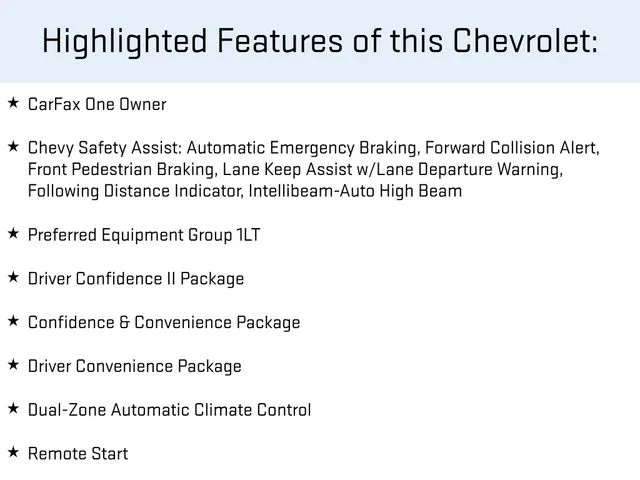 Highlighted Features of this Chevrolet:

★ CarFax One Owner

★ Chevy Safety Assist: Automatic Emergency Braking, Forward Collision Alert, Front Pedestrian Braking, Lane Keep Assist w/Lane Departure Warning, Following Distance Indicator, Intellibeam-Auto High Beam

★ Preferred Equipment Group 1LT

★ Driver Confidence II Package

★ Confidence & Convenience Package

★ Driver Convenience Package

★ Dual-Zone Automatic Climate Control

★ Remote Start